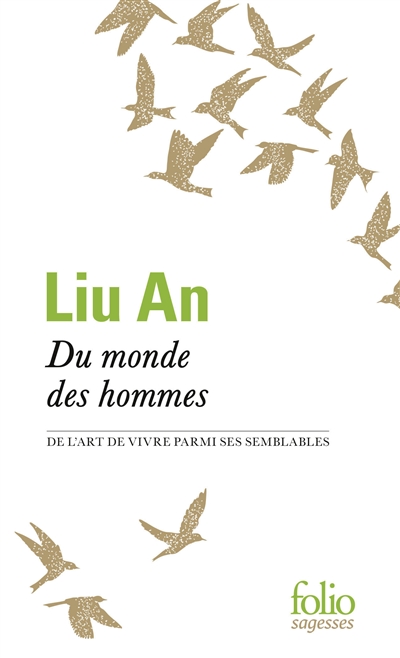 Liu An

Du monde des hommes

DE L'ART DE VIVRE PARMI SES SEMBLABLES

folio
sagesses